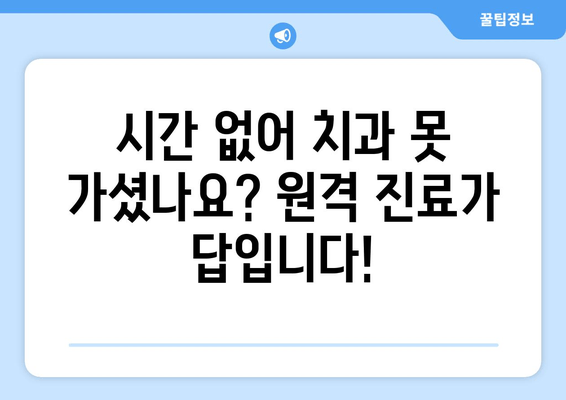 꿀팁정보

시간 없어 치과 못 가셨나요? 원격 진료가 답입니다!